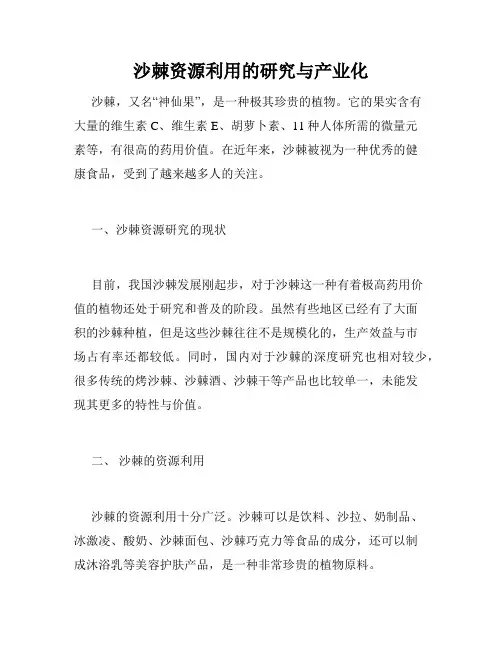 沙棘资源利用的研究与产业化

沙棘，又名“神仙果”，是一种极其珍贵的植物。它的果实含有大量的维生素 C、维生素 E、胡萝卜素、11 种人体所需的微量元素等，有很高的药用价值。在近年来，沙棘被视为一种优秀的健康食品，受到了越来越多人的关注。

一、沙棘资源研究的现状

目前，我国沙棘发展刚起步，对于沙棘这一种有着极高药用价值的植物还处于研究和普及的阶段。虽然有些地区已经有了大面积的沙棘种植，但是这些沙棘往往不是规模化的，生产效益与市场占有率还都较低。同时，国内对于沙棘的深度研究也相对较少，很多传统的烤沙棘、沙棘酒、沙棘干等产品也比较单一，未能发现其更多的特性与价值。

二、 沙棘的资源利用

沙棘的资源利用十分广泛。沙棘可以是饮料、沙拉、奶制品、冰激凌、酸奶、沙棘面包、沙棘巧克力等食品的成分，还可以制成沐浴乳等美容护肤产品，是一种非常珍贵的植物原料。